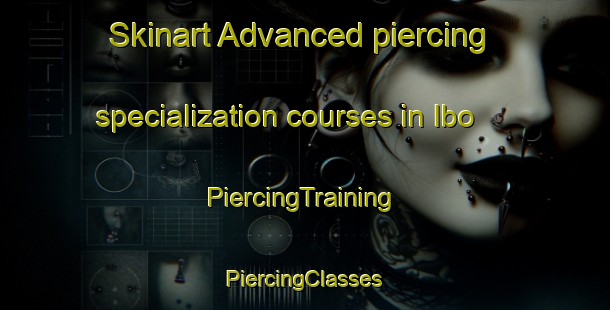 Skinart Advanced piercing specialization courses in Ibo

PiercingTraining

PiercingClasses